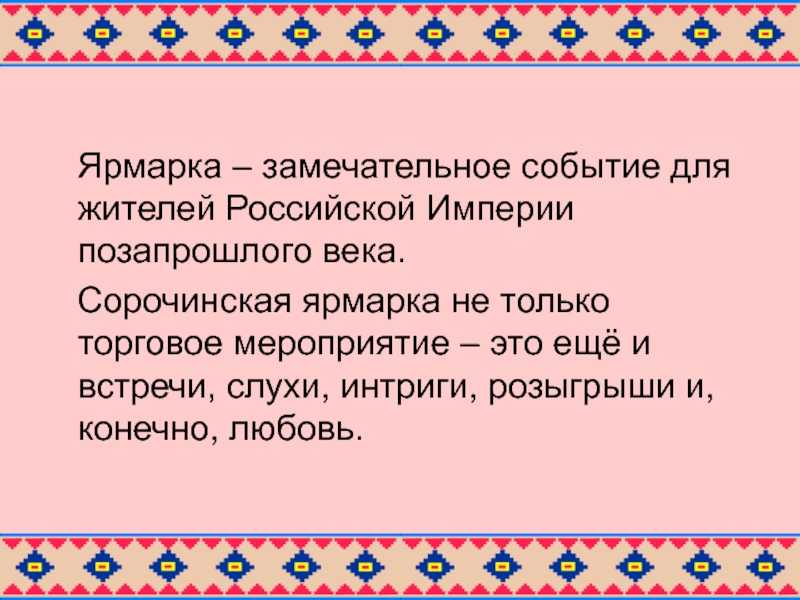 Ярмарка – замечательное событие для жителей Российской Империи позапрошлого века.

Сорочинская ярмарка не только торговое мероприятие – это ещё и встречи, слухи, интриги, розыгрыши и, конечно, любовь.